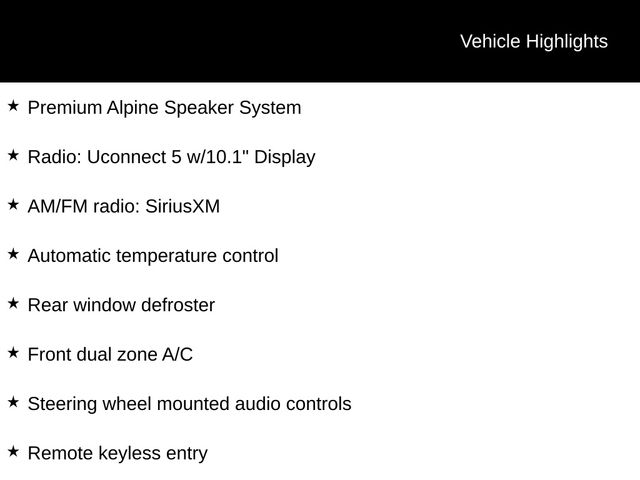 Vehicle Highlights

★ Premium Alpine Speaker System

★ Radio: Uconnect 5 w/10.1" Display

★ AM/FM radio: SiriusXM

★ Automatic temperature control

★ Rear window defroster

★ Front dual zone A/C

★ Steering wheel mounted audio controls

★ Remote keyless entry